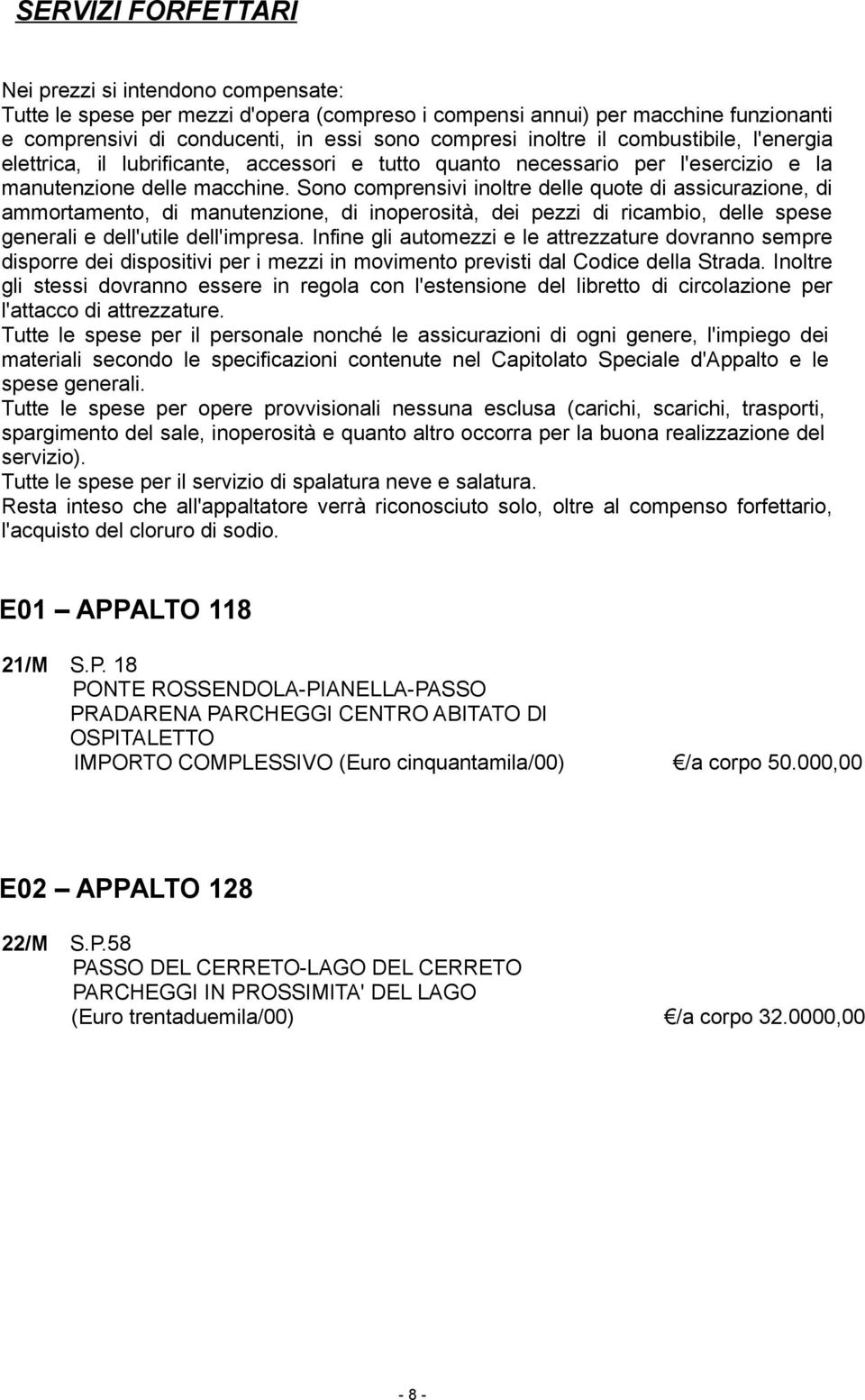 SERVIZI FORFETTARI

Nei prezzi si intendono compensate:
Tutte le spese per mezzi d'opera (compreso i compensi annui) per macchine funzionanti e comprensivi di conducenti, in essi sono compresi inoltre il combustibile, l'energia elettrica, il lubrificante, accessori e tutto quanto necessario per l'esercizio e la manutenzione delle macchine. Sono comprensivi inoltre delle quote di assicurazione, di ammortamento, di manutenzione, di inoperosità, dei pezzi di ricambio, delle spese generali e dell'utile dell'impresa. Infine gli automezzi e le attrezzature dovranno sempre disporre dei dispositivi per i mezzi in movimento previsti dal Codice della Strada. Inoltre gli stessi dovranno essere in regola con l'estensione del libretto di circolazione per l'attacco di attrezzature.
Tutte le spese per il personale nonché le assicurazioni di ogni genere, l'impiego dei materiali secondo le specificazioni contenute nel Capitolato Speciale d'Appalto e le spese generali.
Tutte le spese per opere provvisionali nessuna esclusa (carichi, scarichi, trasporti, spargimento del sale, inoperosità e quanto altro occorra per la buona realizzazione del servizio).
Tutte le spese per il servizio di spalatura neve e salatura.
Resta inteso che all'appaltatore verrà riconosciuto solo, oltre al compenso forfettario, l'acquisto del cloruro di sodio.

E01 – APPALTO 118

21/M S.P. 18
PONTE ROSSENDOLA-PIANELLA-PASSO PRADARENA PARCHEGGI CENTRO ABITATO DI OSPITALETTO
IMPORTO COMPLESSIVO (Euro cinquantamila/00) €/a corpo 50.000,00

E02 – APPALTO 128

22/M S.P.58
PASSO DEL CERRETO-LAGO DEL CERRETO PARCHEGGI IN PROSSIMITA' DEL LAGO
(Euro trentaduemila/00) €/a corpo 32.0000,00

- 8 -